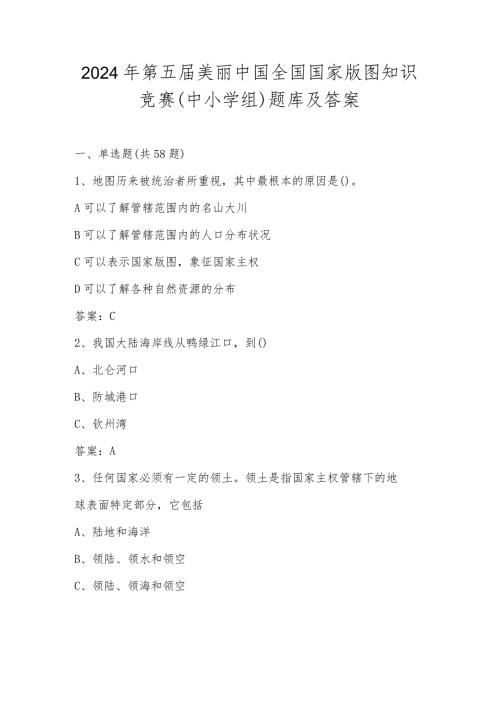 2024年第五届美丽中国全国国家版图知识竞赛(中小学组)题库及答案

一、单选题(共58题)

1、地图历来被统治者所重视，其中最根本的原因是()。

A可以了解管辖范围内的名山大川

B可以了解管辖范围内的人口分布状况

C可以表示国家版图，象征国家主权

D可以了解各种自然资源的分布

答案：C

2、我国大陆海岸线从鸭绿江口，到()

A、北仑河口

B、防城港口

C、钦州湾

答案：A

3、任何国家必须有一定的领土。领土是指国家主权管辖下的地球表面特定部分，它包括

A、陆地和海洋

B、领陆、领水和领空

C、领陆、领海和领空